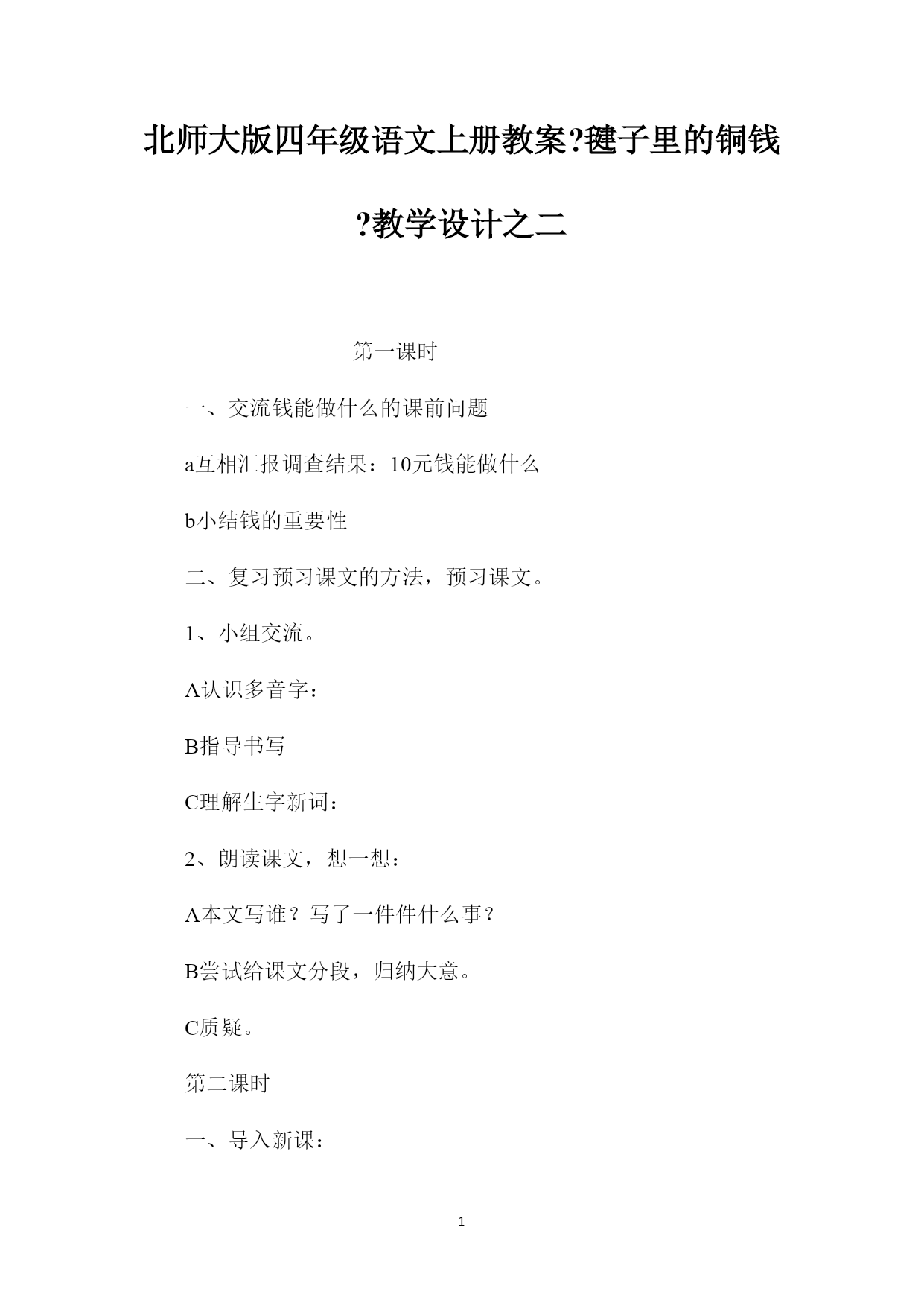 北师大版四年级语文上册教案?毽子里的铜钱?教学设计之二

第一课时

一、交流钱能做什么的课前问题

a互相汇报调查结果：10元钱能做什么

b小结钱的重要性

二、复习预习课文的方法，预习课文。

1、小组交流。

A认识多音字：

B指导书写

C理解生字新词：

2、朗读课文，想一想：

A本文写谁？写了一件件什么事？

B尝试给课文分段，归纳大意。

C质疑。

第二课时

一、导入新课：

1